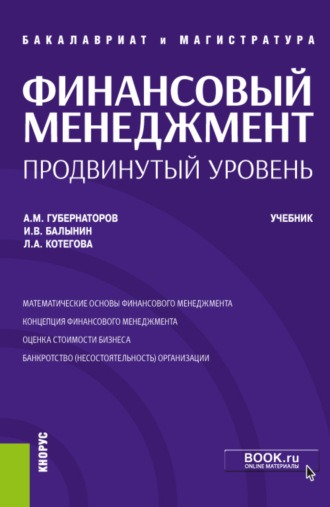 БАКАЛАВРИАТ и МАГИСТРАТУРА

ФИНАНСОВЫЙ МЕНЕДЖМЕНТ
ПРОДВИНУТЫЙ УРОВЕНЬ

А.М. ГУБЕРНАТОРОВ
И.В. БАЛЫНИН
Л.А. КОТЕГОВА

УЧЕБНИК

МАТЕМАТИЧЕСКИЕ ОСНОВЫ ФИНАНСОВОГО МЕНЕДЖМЕНТА
КОНЦЕПЦИЯ ФИНАНСОВОГО МЕНЕДЖМЕНТА
ОЦЕНКА СТОИМОСТИ БИЗНЕСА
БАНКРОТСТВО (НЕСОСТОЯТЕЛЬНОСТЬ) ОРГАНИЗАЦИИ

КНОРУС

BOOK.ru
ONLINE МАТЕРИАЛЫ